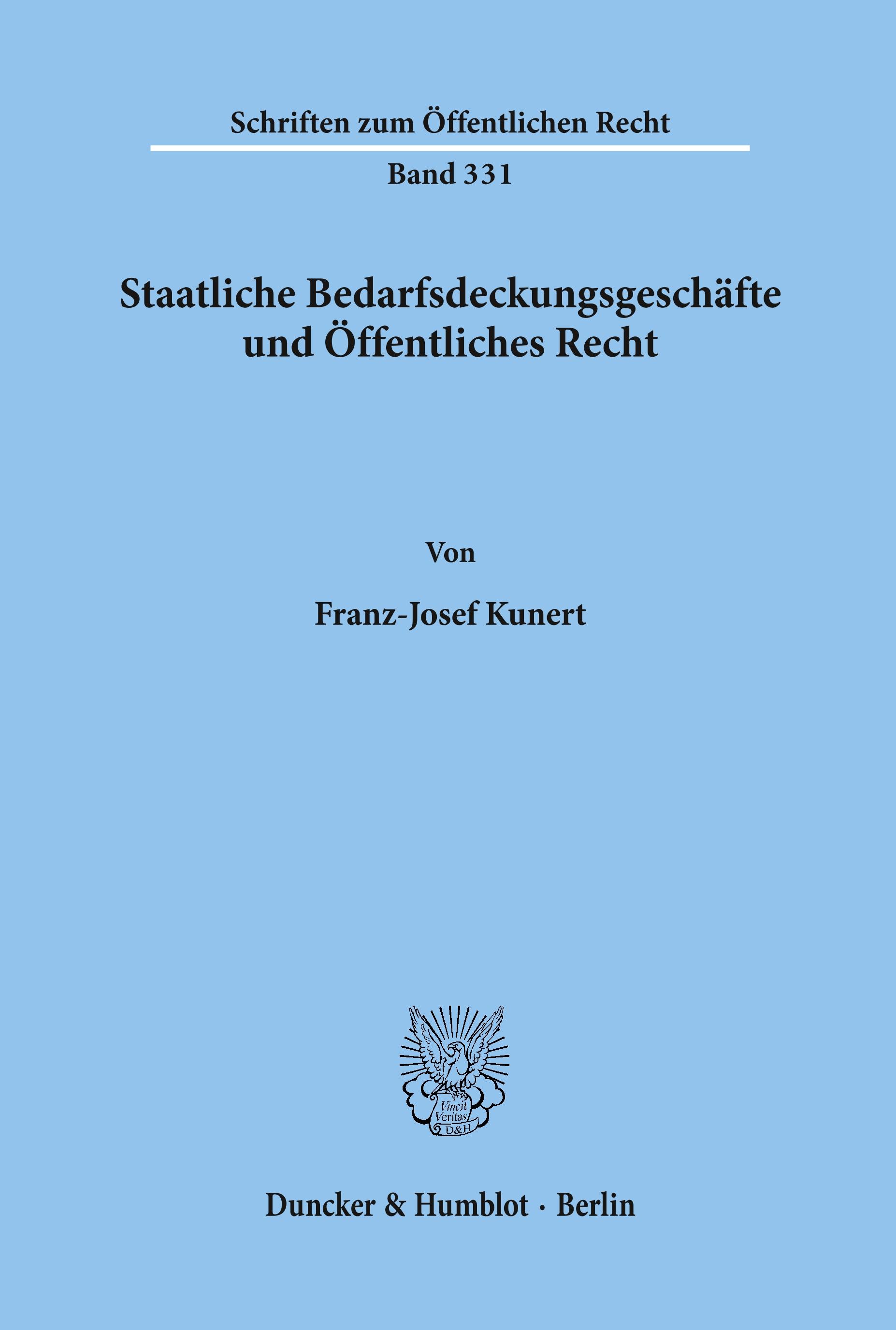 Schriften zum Öffentlichen Recht

Band 331

Staatliche Bedarfsdeckungsgeschäfte und Öffentliches Recht

Von

Franz-Josef Kunert

Vincit Veritas D&H

Duncker & Humblot · Berlin